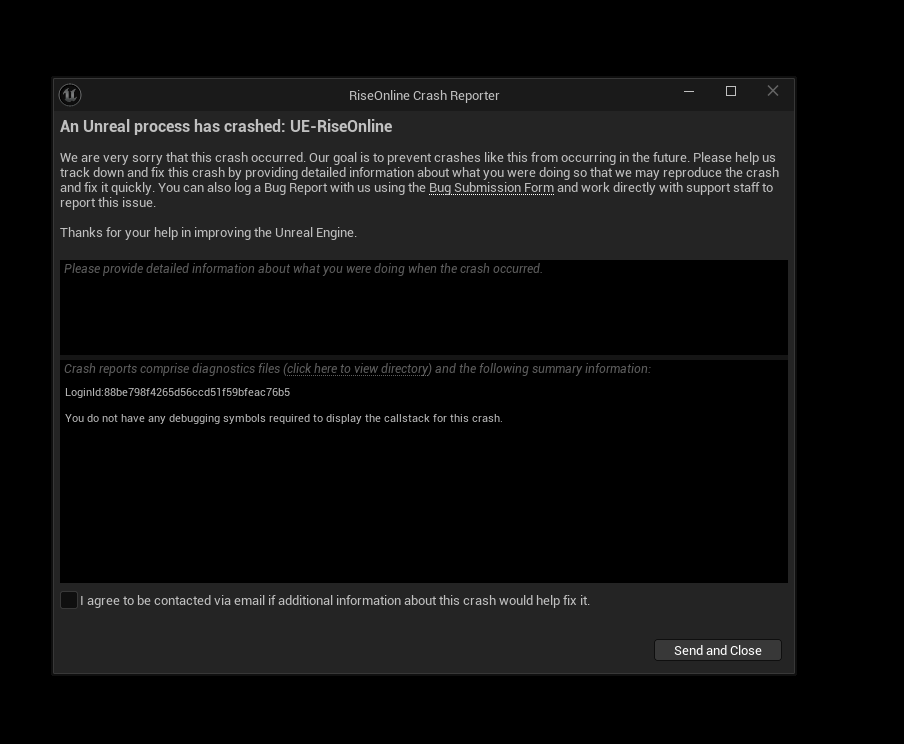 RiseOnline Crash Reporter

An Unreal process has crashed: UE-RiseOnline

We are very sorry that this crash occurred. Our goal is to prevent crashes like this from occurring in the future. Please help us track down and fix this crash by providing detailed information about what you were doing so that we may reproduce the crash and fix it quickly. You can also log a Bug Report with us using the Bug Submission Form and work directly with support staff to report this issue.

Thanks for your help in improving the Unreal Engine.

Please provide detailed information about what you were doing when the crash occurred.

Crash reports comprise diagnostics files (click here to view directory) and the following summary information:

LoginId:88be798f4265d56ccd51f59bfeac76b5

You do not have any debugging symbols required to display the callstack for this crash.

I agree to be contacted via email if additional information about this crash would help fix it.

Send and Close